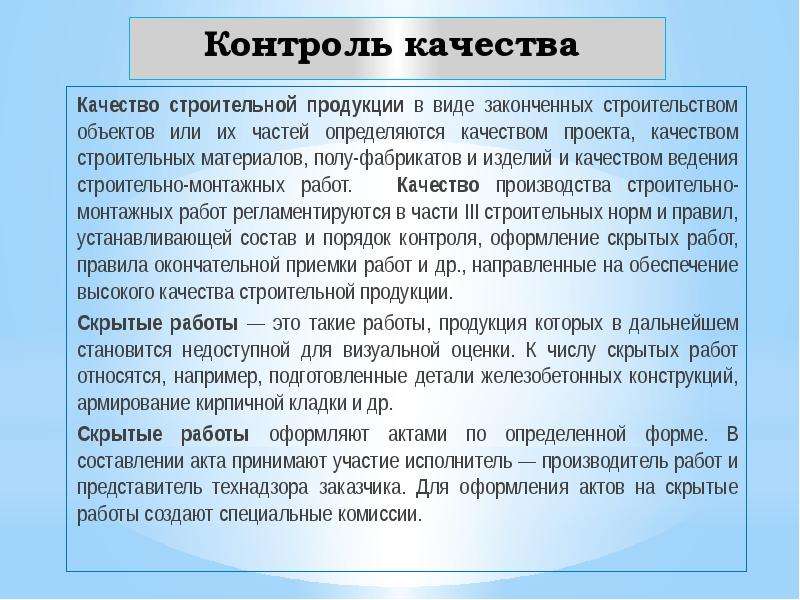 Контроль качества

Качество строительной продукции в виде законченных строительством объектов или их частей определяются качеством проекта, качеством строительных материалов, полу-фабрикатов и изделий и качеством ведения строительно-монтажных работ. Качество производства строительно-монтажных работ регламентируются в части III строительных норм и правил, устанавливающей состав и порядок контроля, оформление скрытых работ, правила окончательной приемки работ и др., направленные на обеспечение высокого качества строительной продукции.

Скрытые работы — это такие работы, продукция которых в дальнейшем становится недоступной для визуальной оценки. К числу скрытых работ относятся, например, подготовленные детали железобетонных конструкций, армирование кирпичной кладки и др.

Скрытые работы оформляют актами по определенной форме. В составлении акта принимают участие исполнитель — производитель работ и представитель технадзора заказчика. Для оформления актов на скрытые работы создают специальные комиссии.